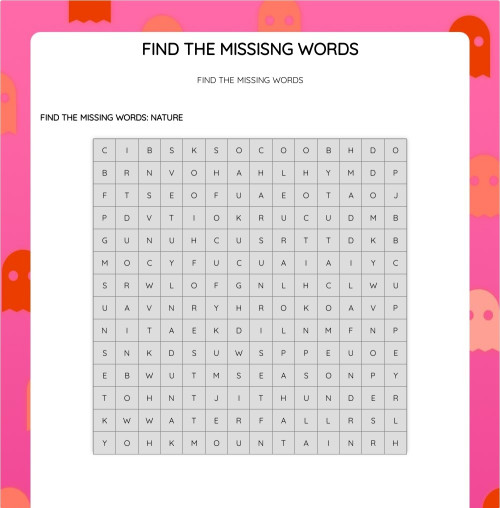 FIND THE MISSISNG WORDS

FIND THE MISSING WORDS

FIND THE MISSING WORDS: NATURE

| C | I | B | S | K | S | O | C | O | O | B | H | D | O |
|---|---|---|---|---|---|---|---|---|---|---|---|---|---|
| B | R | N | V | O | H | A | H | L | H | Y | M | D | P |
| F | T | S | E | O | F | U | A | E | O | T | A | O | J |
| P | D | V | T | I | O | K | R | U | C | U | D | M | B |
| G | U | N | U | H | C | U | S | R | T | T | D | K | B |
| M | O | C | Y | F | U | C | U | A | I | A | I | Y | C |
| S | R | W | L | O | F | G | N | L | H | C | L | W | U |
| U | A | V | N | R | Y | H | R | O | K | O | A | V | P |
| N | I | T | A | E | K | D | I | L | N | M | F | N | P |
| S | N | K | D | S | U | W | S | P | P | E | U | O | E |
| E | B | W | U | T | M | S | E | A | S | O | N | P | Y |
| T | O | H | N | T | J | I | T | H | U | N | D | E | R |
| K | W | W | A | T | E | R | F | A | L | L | R | S | L |
| Y | O | H | K | M | O | U | N | T | A | I | N | R | H |